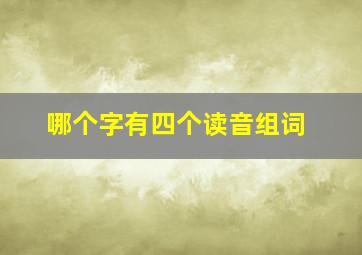 哪个字有四个读音组词